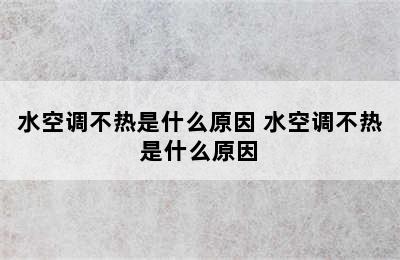 水空调不热是什么原因 水空调不热是什么原因